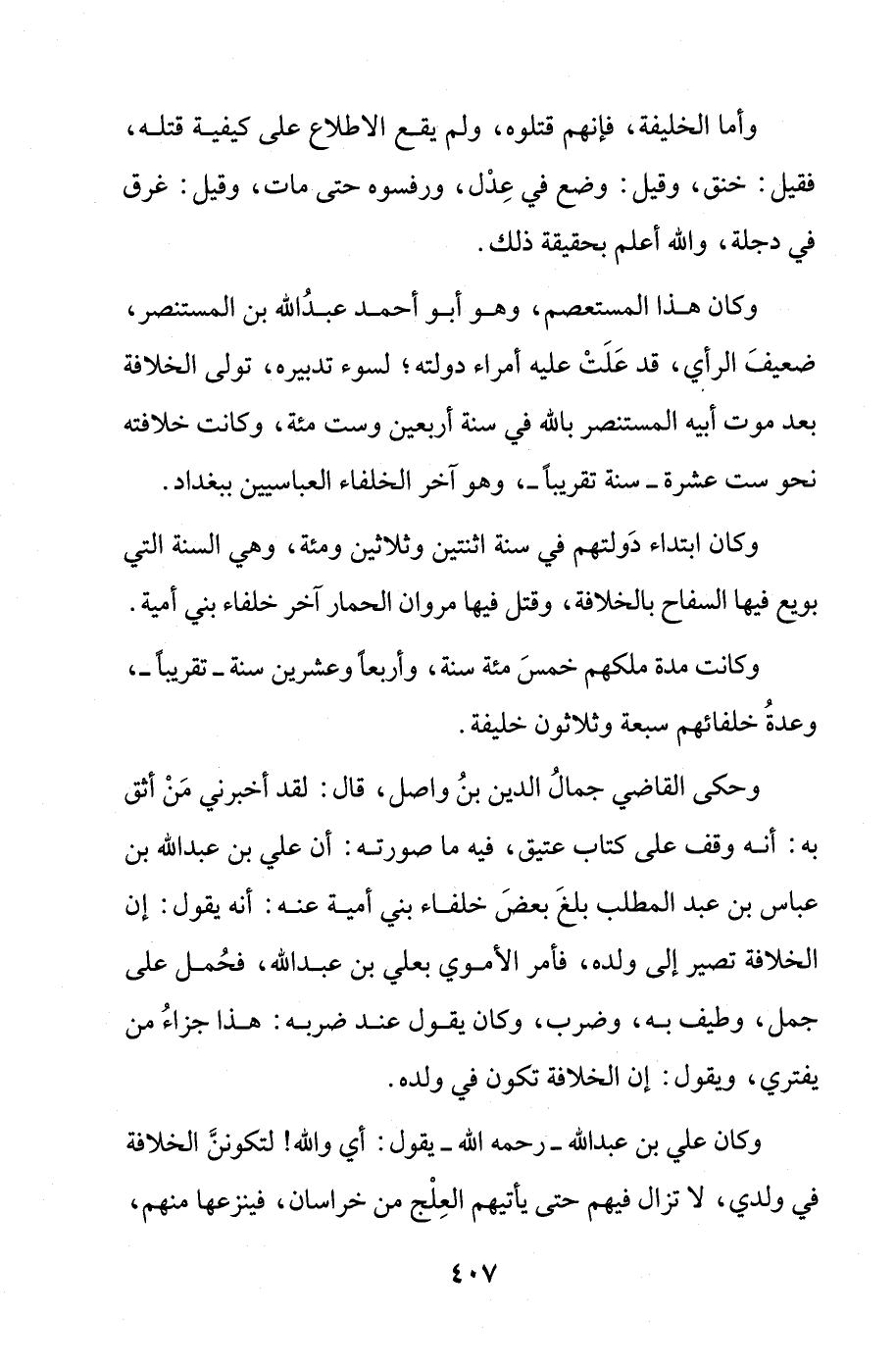 وأما الخليفة، فإنهم قتلوه، ولم يقع الاطلاع على كيفية قتله، فقيل: خنق، وقيل: وضع في عِدْل، ورفسوه حتى مات، وقيل: غرق في دجلة، والله أعلم بحقيقة ذلك.

وكان هذا المستعصم، وهو أبو أحمد عبدُالله بن المستنصر، ضعيفَ الرأي، قد عَلَتْ عليه أمراء دولته؛ لسوء تدبيره، تولى الخلافة بعد موت أبيه المستنصر بالله في سنة أربعين وست مئة، وكانت خلافته نحو ست عشرة ـ سنة تقريباً ـ، وهو آخر الخلفاء العباسيين ببغداد.

وكان ابتداء دَولتهم في سنة اثنتين وثلاثين ومئة، وهي السنة التي بويع فيها السفاح بالخلافة، وقتل فيها مروان الحمار آخر خلفاء بني أمية.

وكانت مدة ملكهم خمسَ مئة سنة، وأربعاً وعشرين سنة ـ تقريباً ـ، وعدةُ خلفائهم سبعة وثلاثون خليفة.

وحكى القاضي جمالُ الدين بنُ واصل، قال: لقد أخبرني مَنْ أثق به: أنه وقف على كتاب عتيق، فيه ما صورته: أن علي بن عبدالله بن عباس بن عبد المطلب بلغَ بعضَ خلفاء بني أمية عنه: أنه يقول: إن الخلافة تصير إلى ولده، فأمر الأموي بعلي بن عبدالله، فحُمل على جمل، وطيف به، وضرب، وكان يقول عند ضربه: هذا جزاءُ من يفتري، ويقول: إن الخلافة تكون في ولده.

وكان علي بن عبدالله ـ رحمه الله ـ يقول: أي والله! لتكوننَّ الخلافة في ولدي، لا تزال فيهم حتى يأتيهم العِلْج من خراسان، فينزعها منهم،

٤٠٧